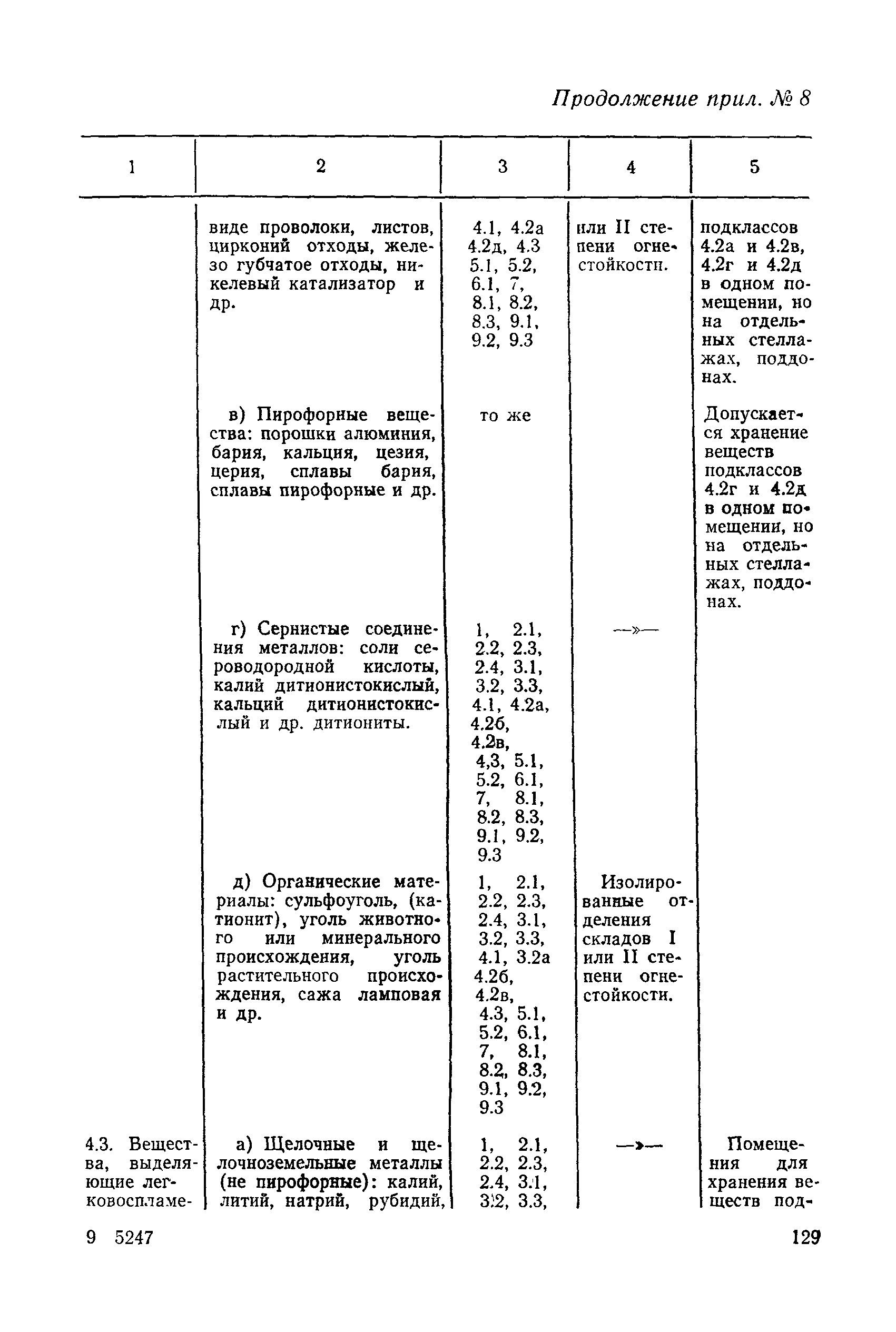 Продолжение прил. № 8

| 1 | 2 | 3 | 4 | 5 |
|---|---|---|---|---|
| | виде проволоки, листов, цирконий отходы, железо губчатое отходы, никелевый катализатор и др. | 4.1, 4.2а 4.2д, 4.3 5.1, 5.2, 6.1, 7, 8.1, 8.2, 8.3, 9.1, 9.2, 9.3 | или II степени огнестойкости. | подклассов 4.2а и 4.2в, 4.2г и 4.2д в одном помещении, но на отдельных стеллажах, поддонах. |
| | в) Пирофорные вещества: порошки алюминия, бария, кальция, цезия, церия, сплавы бария, сплавы пирофорные и др. | то же | | Допускается хранение веществ подклассов 4.2г и 4.2д в одном помещении, но на отдельных стеллажах, поддонах. |
| | г) Сернистые соединения металлов: соли сероводородной кислоты, калий дитионистокислый, кальций дитионистокислый и др. дитиониты. | 1, 2.1, 2.2, 2.3, 2.4, 3.1, 3.2, 3.3, 4.1, 4.2а, 4.2б, 4.2в, 4,3, 5.1, 5.2, 6.1, 7, 8.1, 8.2, 8.3, 9.1, 9.2, 9.3 | —»— | |
| | д) Органические материалы: сульфоуголь, (катионит), уголь животного или минерального происхождения, уголь растительного происхождения, сажа ламповая и др. | 1, 2.1, 2.2, 2.3, 2.4, 3.1, 3.2, 3.3, 4.1, 3.2а 4.2б, 4.2в, 4.3, 5.1, 5.2, 6.1, 7, 8.1, 8.2, 8.3, 9.1, 9.2, 9.3 | Изолированные отделения складов I или II степени огнестойкости. | |
| 4.3. Вещества, выделяющие легковоспламе- | а) Щелочные и щелочноземельные металлы (не пирофорные): калий, литий, натрий, рубидий, | 1, 2.1, 2.2, 2.3, 2.4, 3.1, 3.2, 3.3, | —»— | Помещения для хранения веществ под- |

9 5247 129